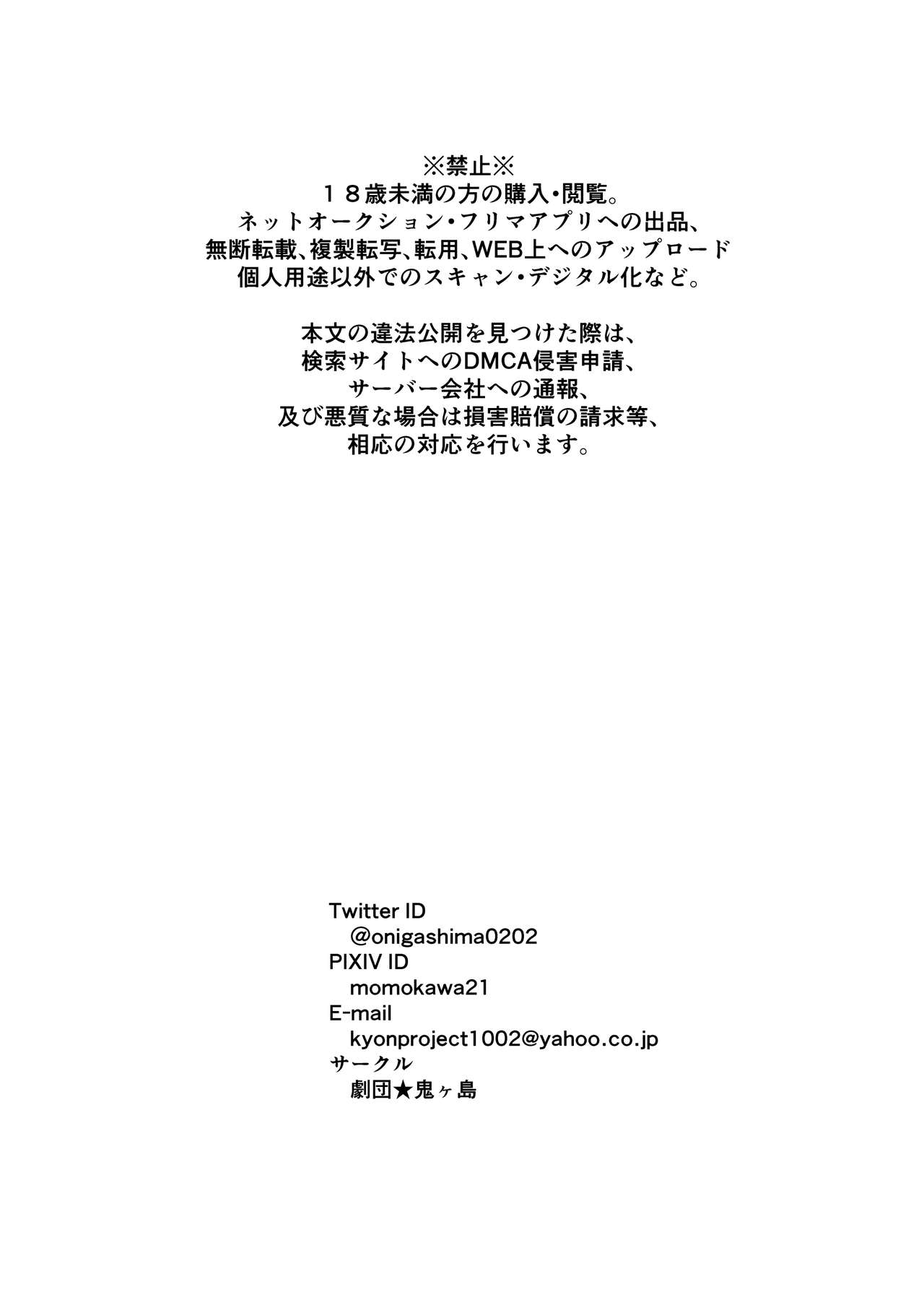 ※禁止※
１８歳未満の方の購入・閲覧。
ネットオークション・フリマアプリへの出品、
無断転載、複製転写、転用、WEB上へのアップロード
個人用途以外でのスキャン・デジタル化など。

本文の違法公開を見つけた際は、
検索サイトへのDMCA侵害申請、
サーバー会社への通報、
及び悪質な場合は損害賠償の請求等、
相応の対応を行います。

Twitter ID
@onigashima0202
PIXIV ID
momokawa21
E-mail
kyonproject1002@yahoo.co.jp
サークル
劇団★鬼ヶ島